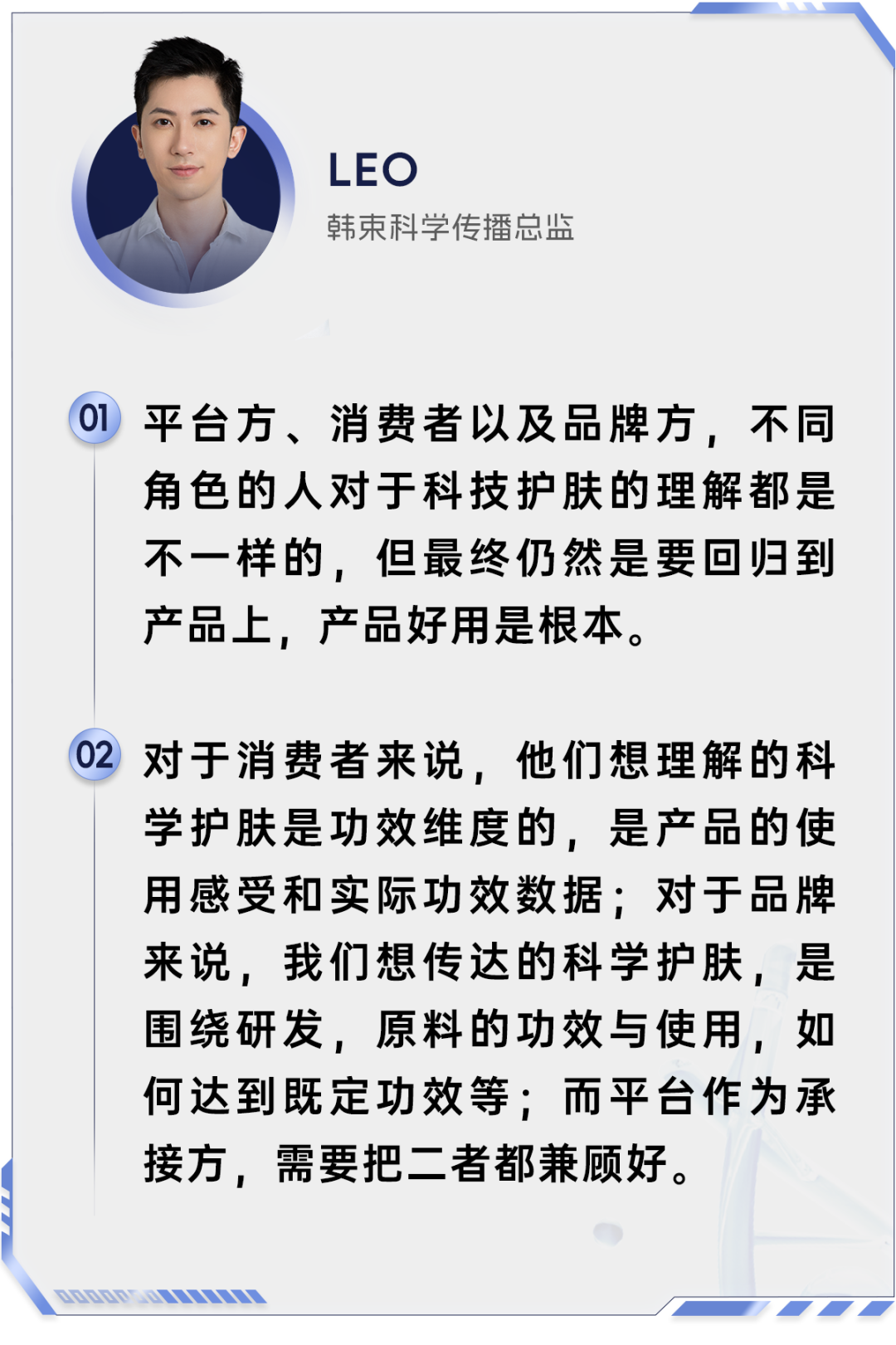 LEO
韩束科学传播总监

01 平台方、消费者以及品牌方，不同角色的人对于科技护肤的理解都是不一样的，但最终仍然是要回归到产品上，产品好用是根本。

02 对于消费者来说，他们想理解的科学护肤是功效维度的，是产品的使用感受和实际功效数据；对于品牌来说，我们想传达的科学护肤，是围绕研发，原料的功效与使用，如何达到既定功效等；而平台作为承接方，需要把二者都兼顾好。